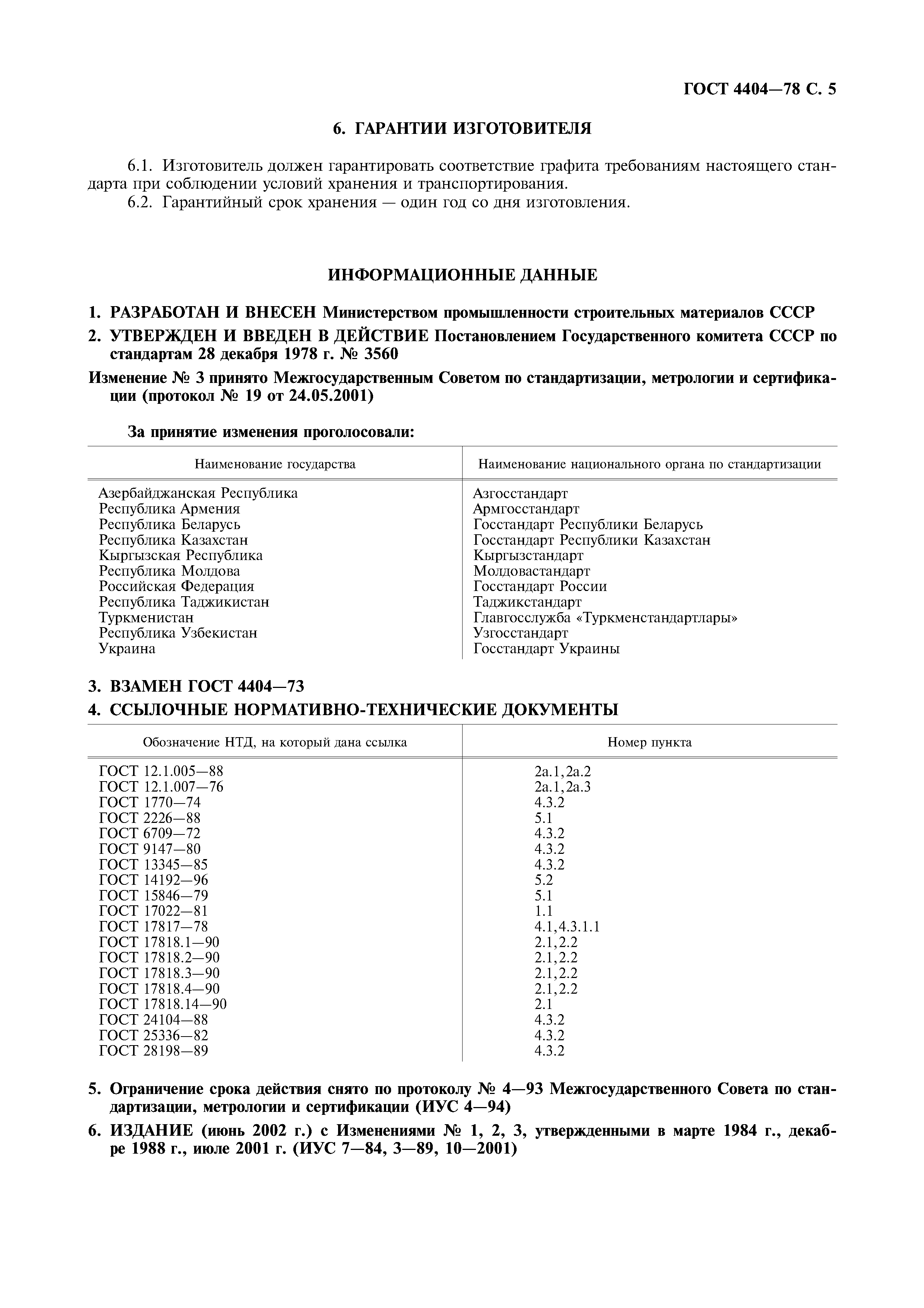 ГОСТ 4404—78 С. 5

6. ГАРАНТИИ ИЗГОТОВИТЕЛЯ

6.1. Изготовитель должен гарантировать соответствие графита требованиям настоящего стандарта при соблюдении условий хранения и транспортирования.
6.2. Гарантийный срок хранения — один год со дня изготовления.

ИНФОРМАЦИОННЫЕ ДАННЫЕ

1. РАЗРАБОТАН И ВНЕСЕН Министерством промышленности строительных материалов СССР

2. УТВЕРЖДЕН И ВВЕДЕН В ДЕЙСТВИЕ Постановлением Государственного комитета СССР по стандартам 28 декабря 1978 г. № 3560

Изменение № 3 принято Межгосударственным Советом по стандартизации, метрологии и сертификации (протокол № 19 от 24.05.2001)

За принятие изменения проголосовали:

| Наименование государства | Наименование национального органа по стандартизации |
|---|---|
| Азербайджанская Республика | Азгосстандарт |
| Республика Армения | Армгосстандарт |
| Республика Беларусь | Госстандарт Республики Беларусь |
| Республика Казахстан | Госстандарт Республики Казахстан |
| Кыргызская Республика | Кыргызстандарт |
| Республика Молдова | Молдовастандарт |
| Российская Федерация | Госстандарт России |
| Республика Таджикистан | Таджикстандарт |
| Туркменистан | Главгосслужба «Туркменстандартлары» |
| Республика Узбекистан | Узгосстандарт |
| Украина | Госстандарт Украины |

3. ВЗАМЕН ГОСТ 4404—73

4. ССЫЛОЧНЫЕ НОРМАТИВНО-ТЕХНИЧЕСКИЕ ДОКУМЕНТЫ

| Обозначение НТД, на который дана ссылка | Номер пункта |
|---|---|
| ГОСТ 12.1.005—88 | 2а.1, 2а.2 |
| ГОСТ 12.1.007—76 | 2а.1, 2а.3 |
| ГОСТ 1770—74 | 4.3.2 |
| ГОСТ 2226—88 | 5.1 |
| ГОСТ 6709—72 | 4.3.2 |
| ГОСТ 9147—80 | 4.3.2 |
| ГОСТ 13345—85 | 4.3.2 |
| ГОСТ 14192—96 | 5.2 |
| ГОСТ 15846—79 | 5.1 |
| ГОСТ 17022—81 | 1.1 |
| ГОСТ 17817—78 | 4.1, 4.3.1.1 |
| ГОСТ 17818.1—90 | 2.1, 2.2 |
| ГОСТ 17818.2—90 | 2.1, 2.2 |
| ГОСТ 17818.3—90 | 2.1, 2.2 |
| ГОСТ 17818.4—90 | 2.1, 2.2 |
| ГОСТ 17818.14—90 | 2.1 |
| ГОСТ 24104—88 | 4.3.2 |
| ГОСТ 25336—82 | 4.3.2 |
| ГОСТ 28198—89 | 4.3.2 |

5. Ограничение срока действия снято по протоколу № 4—93 Межгосударственного Совета по стандартизации, метрологии и сертификации (ИУС 4—94)

6. ИЗДАНИЕ (июнь 2002 г.) с Изменениями № 1, 2, 3, утвержденными в марте 1984 г., декабре 1988 г., июле 2001 г. (ИУС 7—84, 3—89, 10—2001)